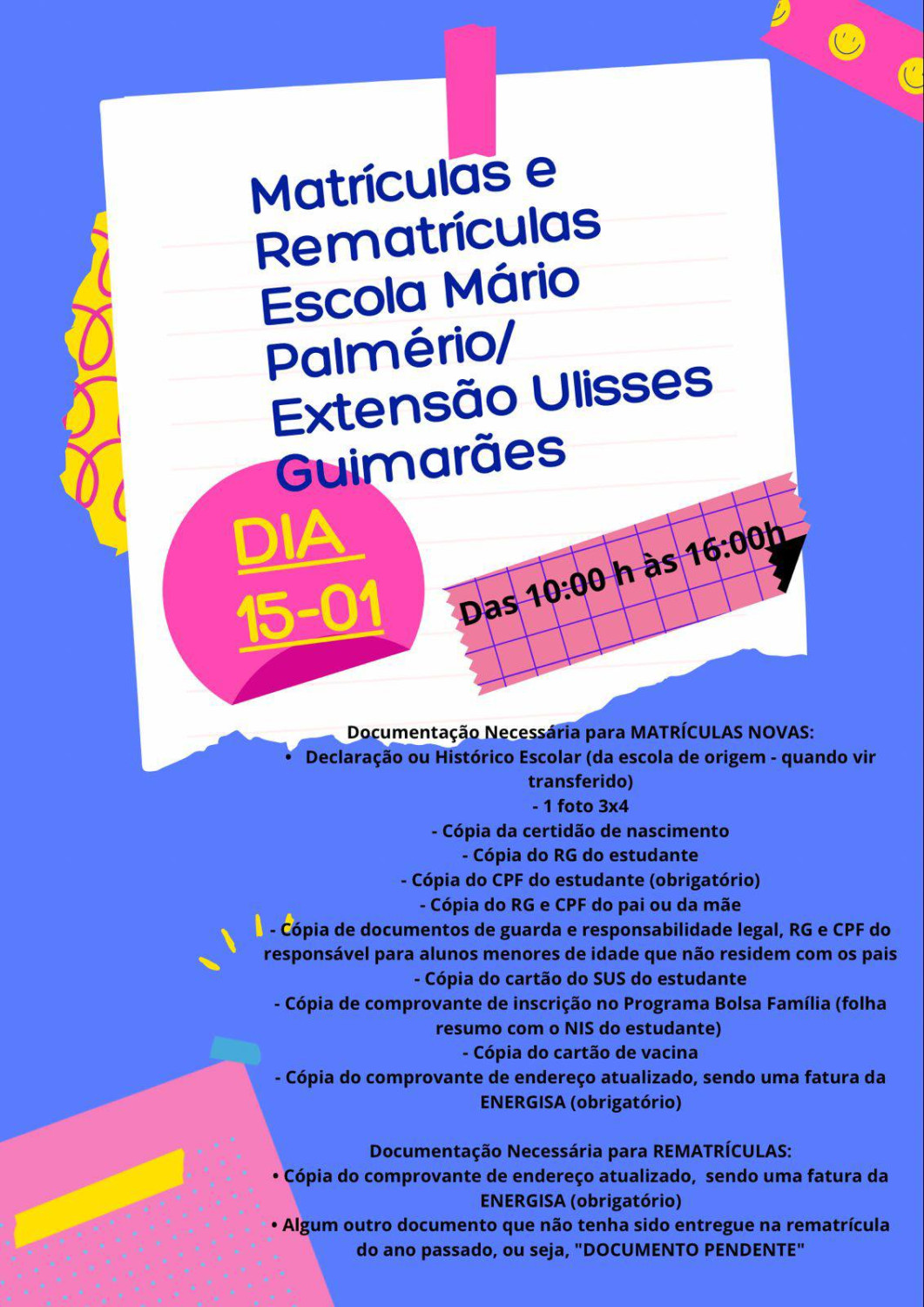 Matrículas e
Rematrículas
Escola Mário
Palmério/
Extensão Ulisses
Guimarães

DIA
15-01

Das 10:00 h às 16:00h

Documentação Necessária para MATRÍCULAS NOVAS:
• Declaração ou Histórico Escolar (da escola de origem - quando vir transferido)
- 1 foto 3x4
- Cópia da certidão de nascimento
- Cópia do RG do estudante
- Cópia do CPF do estudante (obrigatório)
- Cópia do RG e CPF do pai ou da mãe
- Cópia de documentos de guarda e responsabilidade legal, RG e CPF do responsável para alunos menores de idade que não residem com os pais
- Cópia do cartão do SUS do estudante
- Cópia de comprovante de inscrição no Programa Bolsa Família (folha resumo com o NIS do estudante)
- Cópia do cartão de vacina
- Cópia do comprovante de endereço atualizado, sendo uma fatura da ENERGISA (obrigatório)

Documentação Necessária para REMATRÍCULAS:
• Cópia do comprovante de endereço atualizado, sendo uma fatura da ENERGISA (obrigatório)
• Algum outro documento que não tenha sido entregue na rematrícula do ano passado, ou seja, "DOCUMENTO PENDENTE"